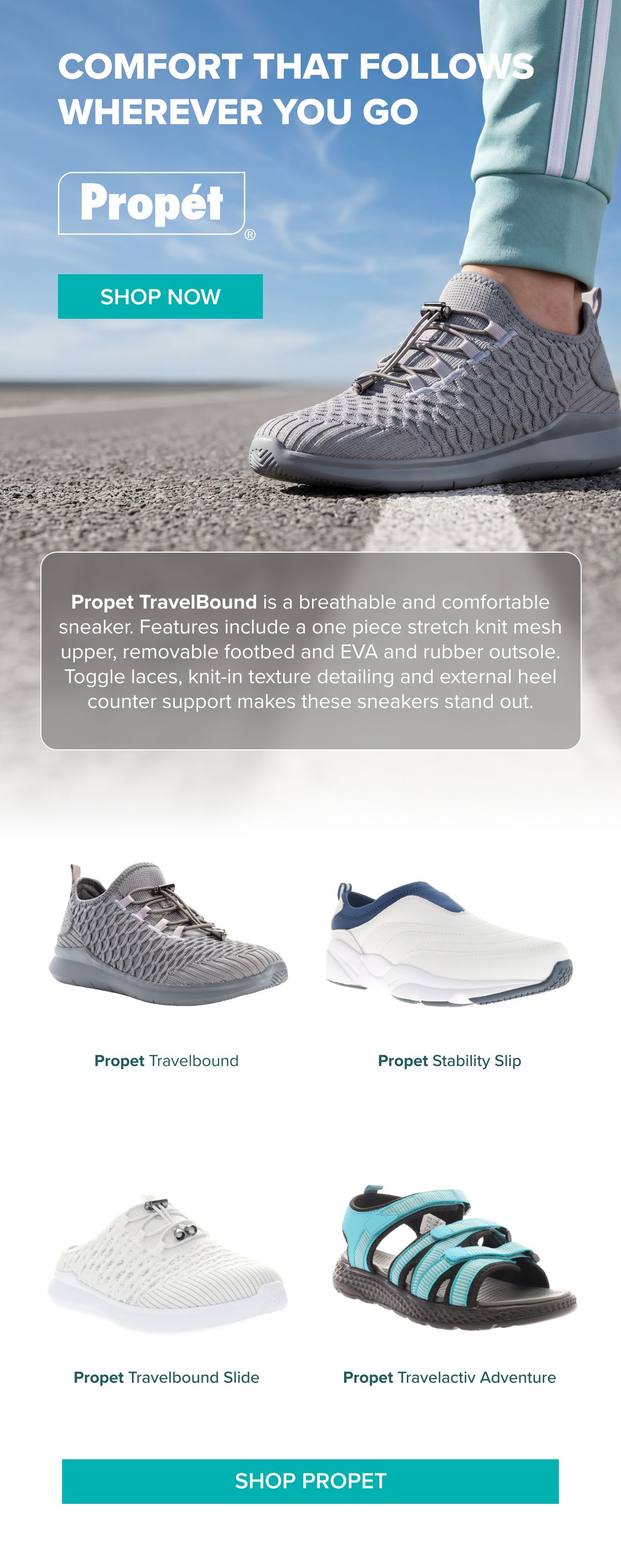 COMFORT THAT FOLLOWS WHEREVER YOU GO

Propét®

SHOP NOW

Propet TravelBound is a breathable and comfortable sneaker. Features include a one piece stretch knit mesh upper, removable footbed and EVA and rubber outsole. Toggle laces, knit-in texture detailing and external heel counter support makes these sneakers stand out.

Propet Travelbound

Propet Stability Slip

Propet Travelbound Slide

Propet Travelactiv Adventure

SHOP PROPET